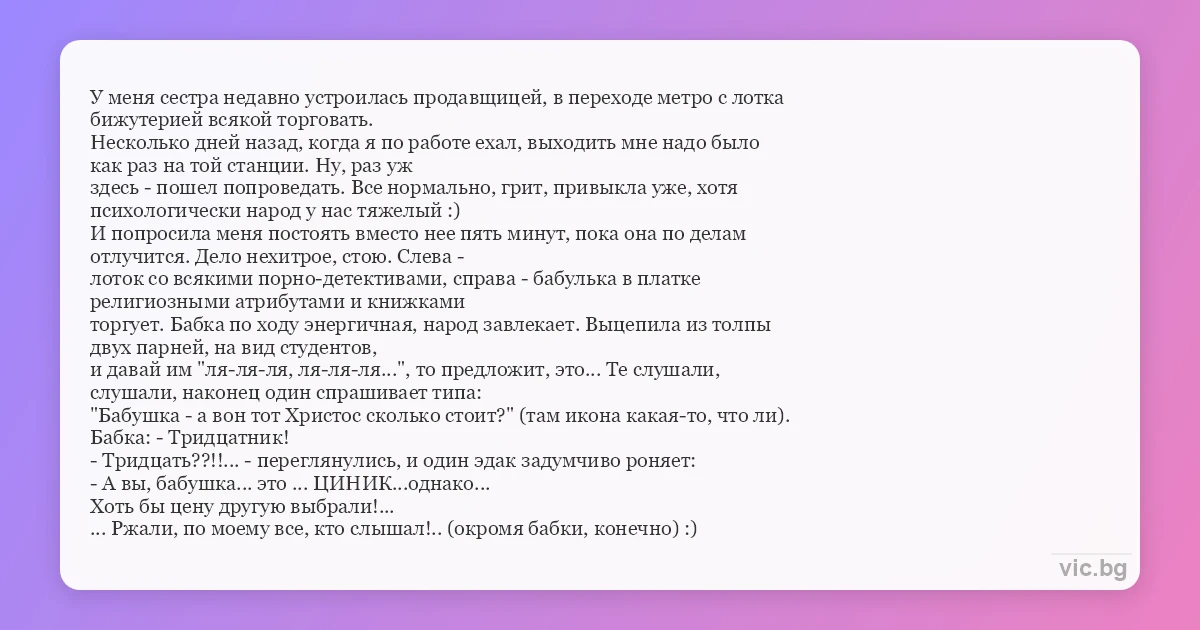 У меня сестра недавно устроилась продавщицей, в переходе метро с лотка бижутерией всякой торговать.
Несколько дней назад, когда я по работе ехал, выходить мне надо было как раз на той станции. Ну, раз уж
здесь - пошел попроведать. Все нормально, грит, привыкла уже, хотя психологически народ у нас тяжелый :)
И попросила меня постоять вместо нее пять минут, пока она по делам отлучится. Дело нехитрое, стою. Слева -
лоток со всякими порно-детективами, справа - бабулька в платке религиозными атрибутами и книжками
торгует. Бабка по ходу энергичная, народ завлекает. Выцепила из толпы двух парней, на вид студентов,
и давай им "ля-ля-ля, ля-ля-ля...", то предложит, это... Те слушали, слушали, наконец один спрашивает типа:
"Бабушка - а вон тот Христос сколько стоит?" (там икона какая-то, что ли).
Бабка: - Тридцатник!
- Тридцать??!!... - переглянулись, и один эдак задумчиво роняет:
- А вы, бабушка... это ... ЦИНИК...однако...
Хоть бы цену другую выбрали!...
... Ржали, по моему все, кто слышал!.. (окромя бабки, конечно) :)

vic.bg